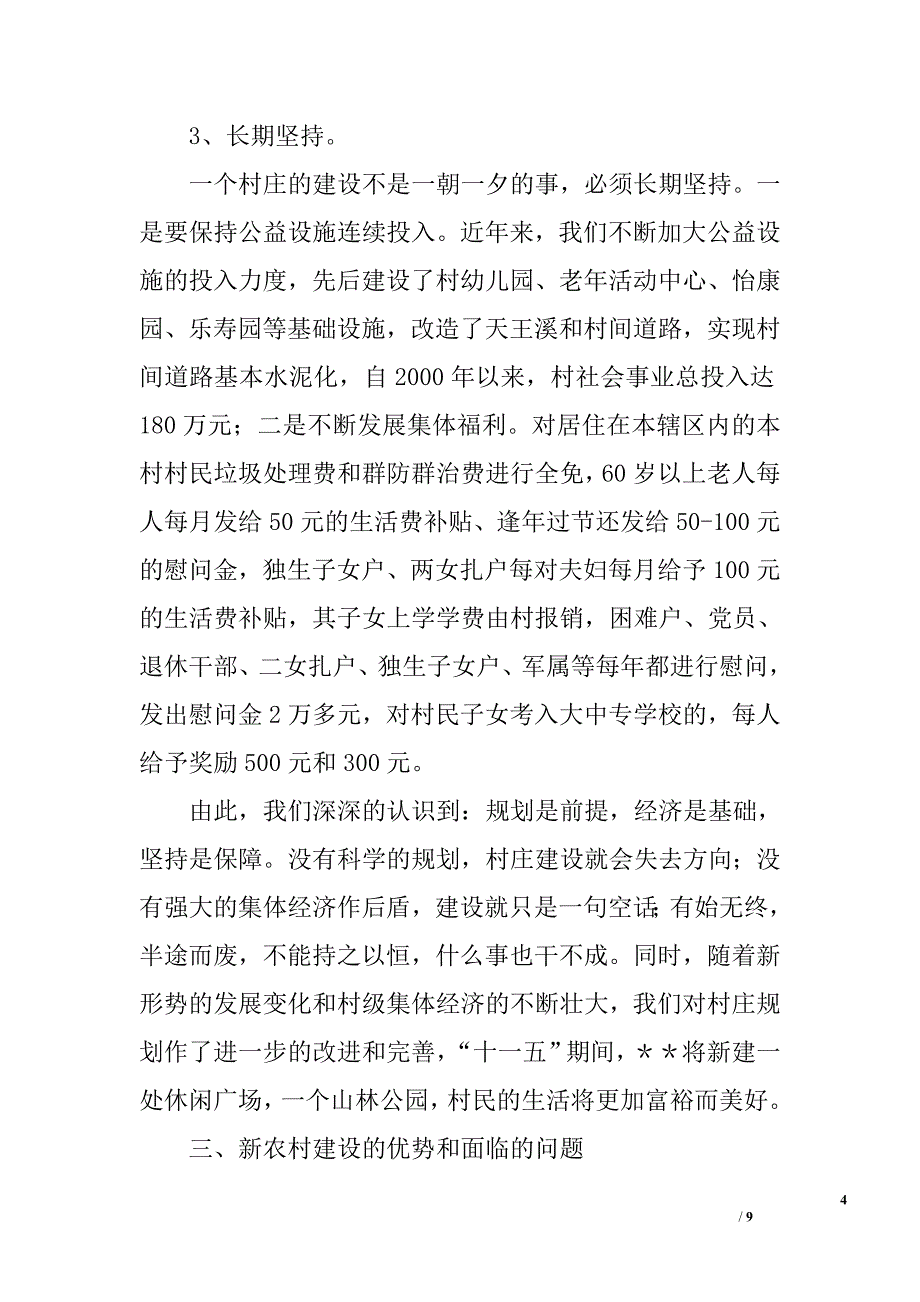 3、长期坚持。

一个村庄的建设不是一朝一夕的事，必须长期坚持。一是要保持公益设施连续投入。近年来，我们不断加大公益设施的投入力度，先后建设了村幼儿园、老年活动中心、怡康园、乐寿园等基础设施，改造了天王溪和村间道路，实现村间道路基本水泥化，自 2000 年以来，村社会事业总投入达 180 万元；二是不断发展集体福利。对居住在本辖区内的本村村民垃圾处理费和群防群治费进行全免，60 岁以上老人每人每月发给 50 元的生活费补贴、逢年过节还发给 50-100 元的慰问金，独生子女户、两女扎户每对夫妇每月给予 100 元的生活费补贴，其子女上学学费由村报销，困难户、党员、退休干部、二女扎户、独生子女户、军属等每年都进行慰问，发出慰问金 2 万多元，对村民子女考入大中专学校的，每人给予奖励 500 元和 300 元。

由此，我们深深的认识到：规划是前提，经济是基础，坚持是保障。没有科学的规划，村庄建设就会失去方向；没有强大的集体经济作后盾，建设就只是一句空话;有始无终，半途而废，不能持之以恒，什么事也干不成。同时，随着新形势的发展变化和村级集体经济的不断壮大，我们对村庄规划作了进一步的改进和完善，“十一五”期间，＊＊将新建一处休闲广场，一个山林公园，村民的生活将更加富裕而美好。

三、新农村建设的优势和面临的问题

4

/ 9